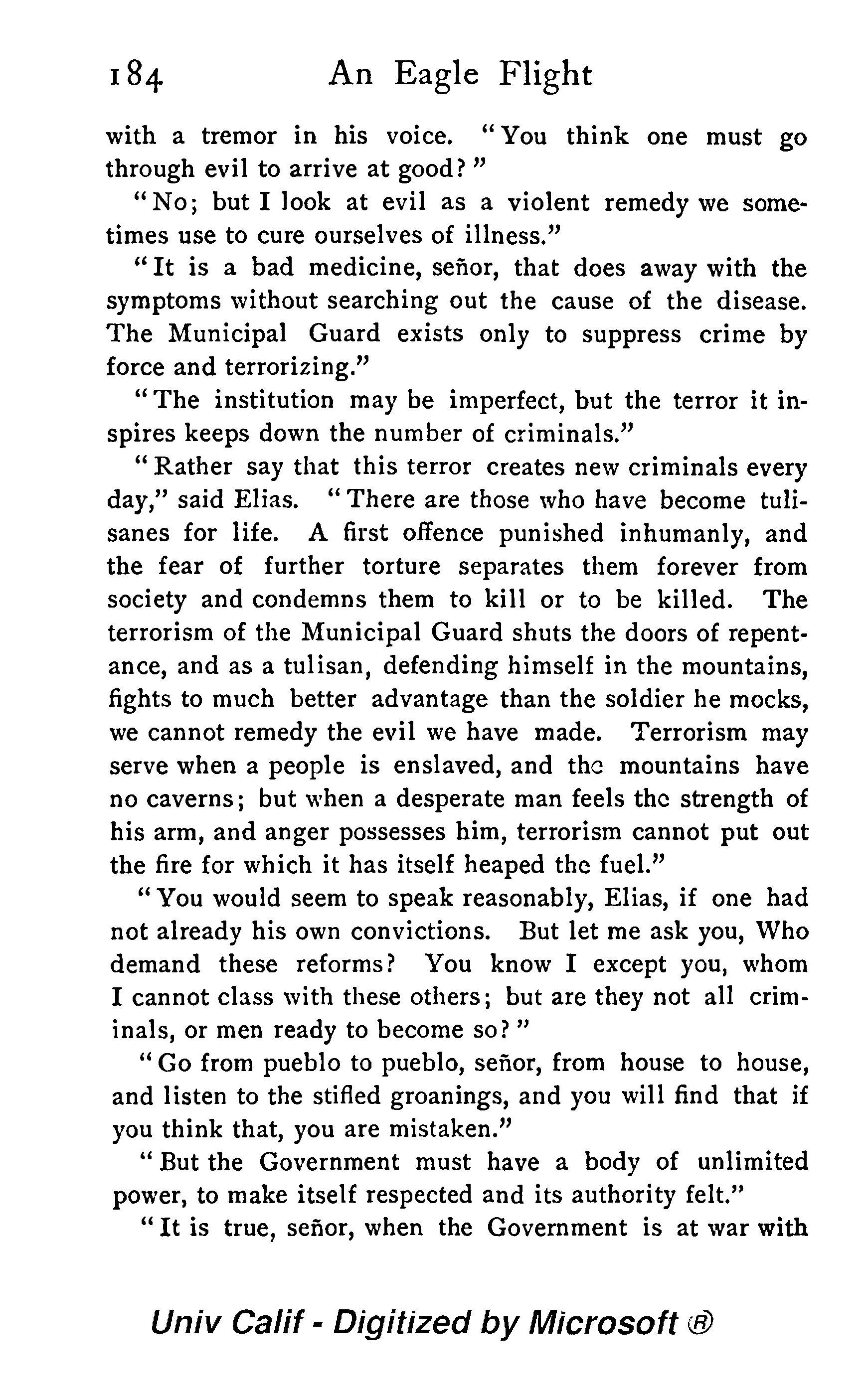 184 An Eagle Flight

with a tremor in his voice. "You think one must go through evil to arrive at good?"

"No; but I look at evil as a violent remedy we sometimes use to cure ourselves of illness."

"It is a bad medicine, señor, that does away with the symptoms without searching out the cause of the disease. The Municipal Guard exists only to suppress crime by force and terrorizing."

"The institution may be imperfect, but the terror it inspires keeps down the number of criminals."

"Rather say that this terror creates new criminals every day," said Elias. "There are those who have become tulisanes for life. A first offence punished inhumanly, and the fear of further torture separates them forever from society and condemns them to kill or to be killed. The terrorism of the Municipal Guard shuts the doors of repentance, and as a tulisan, defending himself in the mountains, fights to much better advantage than the soldier he mocks, we cannot remedy the evil we have made. Terrorism may serve when a people is enslaved, and the mountains have no caverns; but when a desperate man feels the strength of his arm, and anger possesses him, terrorism cannot put out the fire for which it has itself heaped the fuel."

"You would seem to speak reasonably, Elias, if one had not already his own convictions. But let me ask you, Who demand these reforms? You know I except you, whom I cannot class with these others; but are they not all criminals, or men ready to become so?"

"Go from pueblo to pueblo, señor, from house to house, and listen to the stifled groanings, and you will find that if you think that, you are mistaken."

"But the Government must have a body of unlimited power, to make itself respected and its authority felt."

"It is true, señor, when the Government is at war with

Univ Calif - Digitized by Microsoft ®